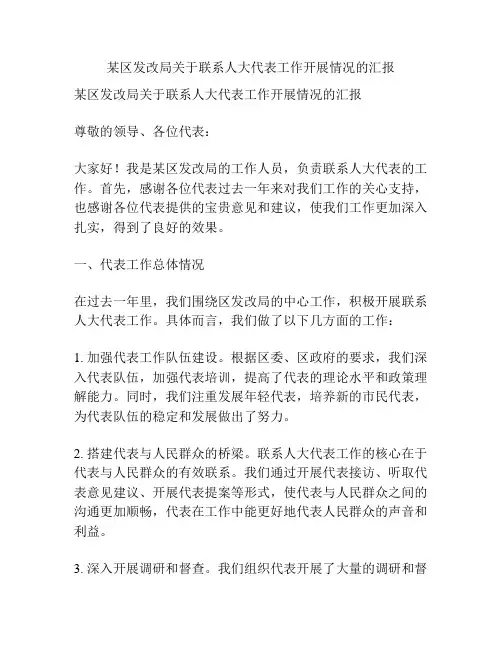 某区发改局关于联系人大代表工作开展情况的汇报

某区发改局关于联系人大代表工作开展情况的汇报

尊敬的领导、各位代表：

大家好！我是某区发改局的工作人员，负责联系人大代表的工作。首先，感谢各位代表过去一年来对我们工作的关心支持，也感谢各位代表提供的宝贵意见和建议，使我们工作更加深入扎实，得到了良好的效果。

一、代表工作总体情况

在过去一年里，我们围绕区发改局的中心工作，积极开展联系人大代表工作。具体而言，我们做了以下几方面的工作：

1. 加强代表工作队伍建设。根据区委、区政府的要求，我们深入代表队伍，加强代表培训，提高了代表的理论水平和政策理解能力。同时，我们注重发展年轻代表，培养新的市民代表，为代表队伍的稳定和发展做出了努力。

2. 搭建代表与人民群众的桥梁。联系人大代表工作的核心在于代表与人民群众的有效联系。我们通过开展代表接访、听取代表意见建议、开展代表提案等形式，使代表与人民群众之间的沟通更加顺畅，代表在工作中能更好地代表人民群众的声音和利益。

3. 深入开展调研和督查。我们组织代表开展了大量的调研和督